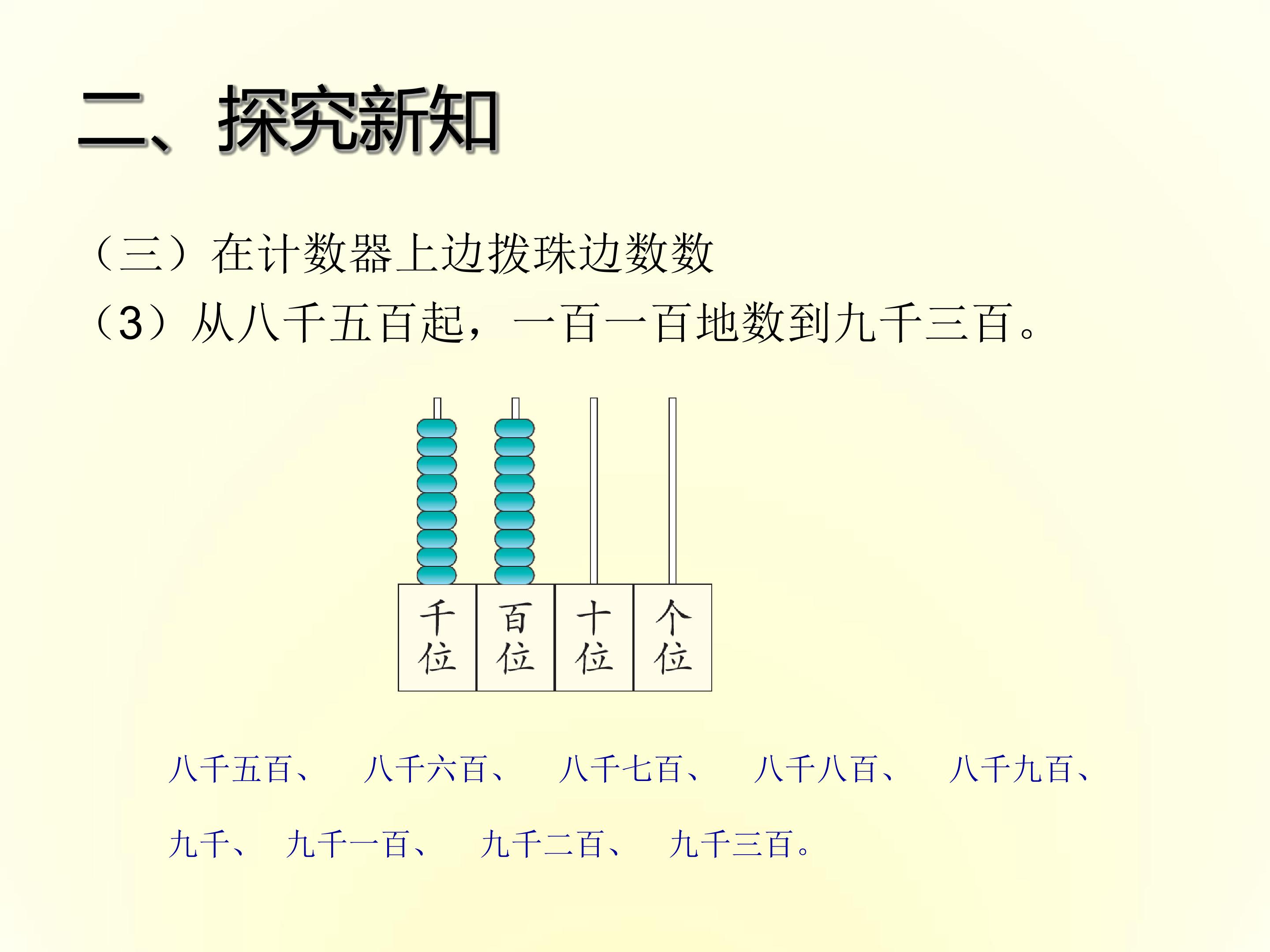 二、探究新知

（三）在计数器上边拨珠边数数

（3）从八千五百起，一百一百地数到九千三百。

千位

百位

十位

个位

八千五百、 八千六百、 八千七百、 八千八百、 八千九百、

九千、 九千一百、 九千二百、 九千三百。